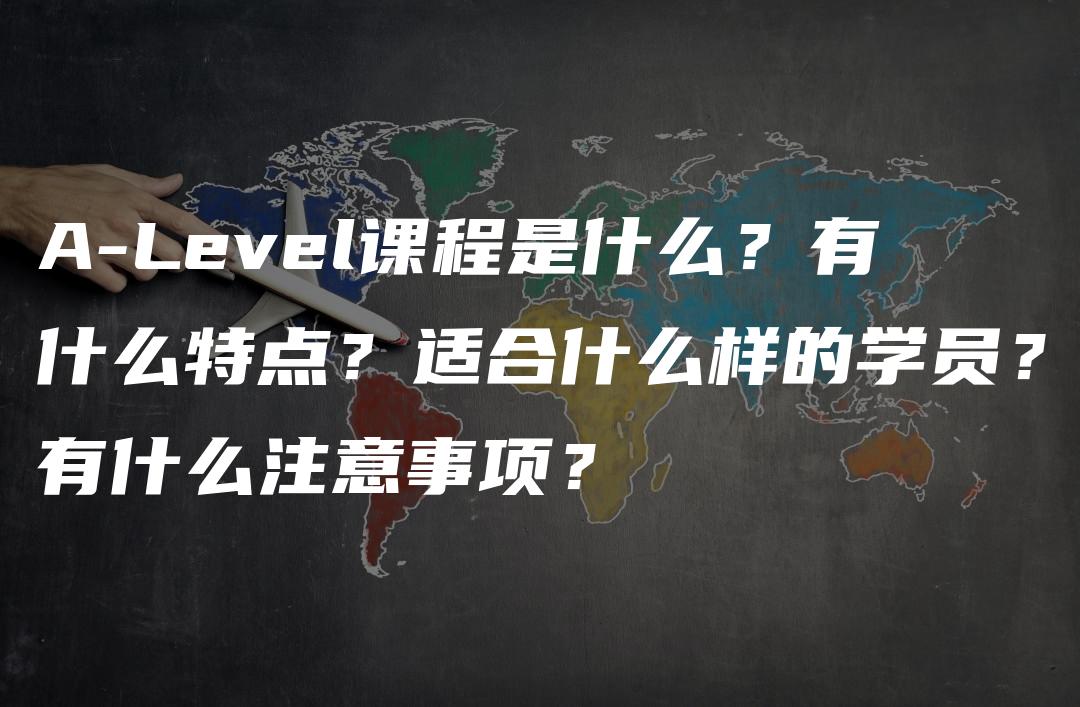 A-Level课程是什么？有什么特点？适合什么样的学员？有什么注意事项？